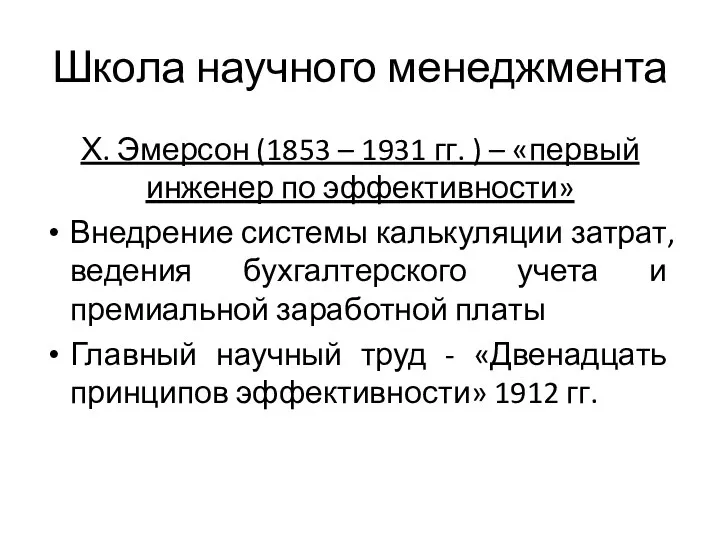 Школа научного менеджмента

Х. Эмерсон (1853 – 1931 гг. ) – «первый инженер по эффективности»

• Внедрение системы калькуляции затрат, ведения бухгалтерского учета и премиальной заработной платы

• Главный научный труд - «Двенадцать принципов эффективности» 1912 гг.